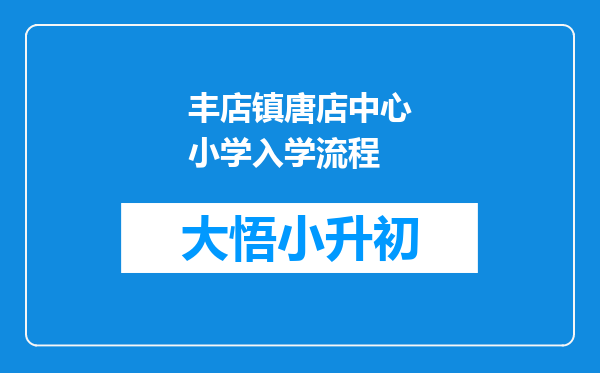 丰店镇唐店中心小学入学流程

大悟小升初